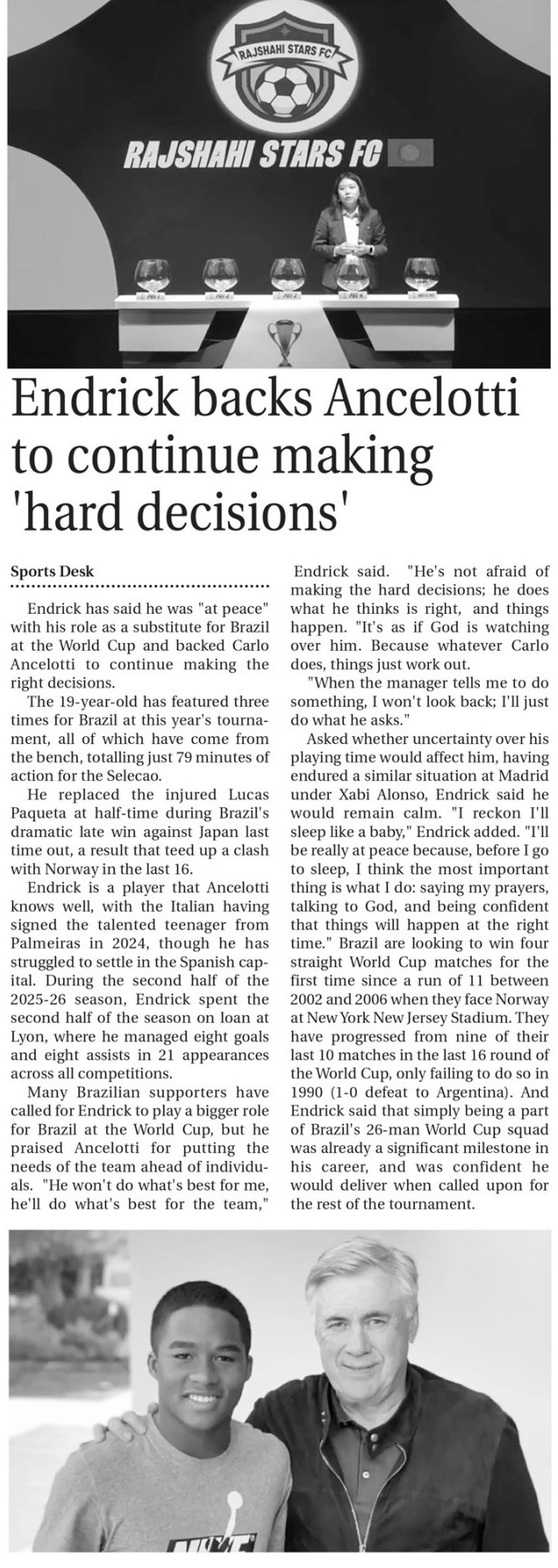 RAJSHAHI STARS FC

RAJSHAHI STARS FC

Endrick backs Ancelotti to continue making 'hard decisions'

Sports Desk

Endrick has said he was "at peace" with his role as a substitute for Brazil at the World Cup and backed Carlo Ancelotti to continue making the right decisions.

The 19-year-old has featured three times for Brazil at this year's tournament, all of which have come from the bench, totalling just 79 minutes of action for the Selecao.

He replaced the injured Lucas Paqueta at half-time during Brazil's dramatic late win against Japan last time out, a result that teed up a clash with Norway in the last 16.

Endrick is a player that Ancelotti knows well, with the Italian having signed the talented teenager from Palmeiras in 2024, though he has struggled to settle in the Spanish capital. During the second half of the 2025-26 season, Endrick spent the second half of the season on loan at Lyon, where he managed eight goals and eight assists in 21 appearances across all competitions.

Many Brazilian supporters have called for Endrick to play a bigger role for Brazil at the World Cup, but he praised Ancelotti for putting the needs of the team ahead of individuals. "He won't do what's best for me, he'll do what's best for the team," Endrick said. "He's not afraid of making the hard decisions; he does what he thinks is right, and things happen. "It's as if God is watching over him. Because whatever Carlo does, things just work out.

"When the manager tells me to do something, I won't look back; I'll just do what he asks."

Asked whether uncertainty over his playing time would affect him, having endured a similar situation at Madrid under Xabi Alonso, Endrick said he would remain calm. "I reckon I'll sleep like a baby," Endrick added. "I'll be really at peace because, before I go to sleep, I think the most important thing is what I do: saying my prayers, talking to God, and being confident that things will happen at the right time." Brazil are looking to win four straight World Cup matches for the first time since a run of 11 between 2002 and 2006 when they face Norway at New York New Jersey Stadium. They have progressed from nine of their last 10 matches in the last 16 round of the World Cup, only failing to do so in 1990 (1-0 defeat to Argentina). And Endrick said that simply being a part of Brazil's 26-man World Cup squad was already a significant milestone in his career, and was confident he would deliver when called upon for the rest of the tournament.